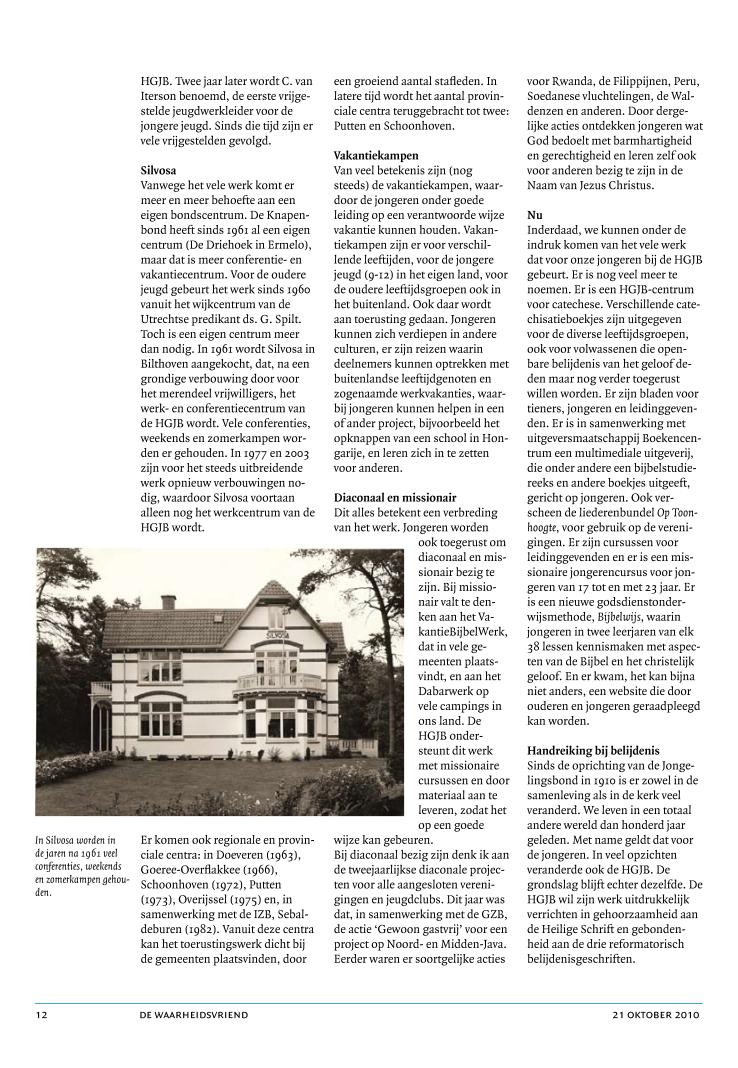 HGJB. Twee jaar later wordt C. van Iterson benoemd, de eerste vrijgestelde jeugdwerkleider voor de jongere jeugd. Sinds die tijd zijn er vele vrijgestelden gevolgd.

Silvosa
Vanwege het vele werk komt er meer en meer behoefte aan een eigen bondscentrum. De Knapenbond heeft sinds 1961 al een eigen centrum (De Driehoek in Ermelo), maar dat is meer conferentie- en vakantiecentrum. Voor de oudere jeugd gebeurt het werk sinds 1960 vanuit het wijkcentrum van de Utrechtse predikant ds. G. Spilt. Toch is een eigen centrum meer dan nodig. In 1961 wordt Silvosa in Bilthoven aangekocht, dat, na een grondige verbouwing door voor het merendeel vrijwilligers, het werk- en conferentiecentrum van de HGJB wordt. Vele conferenties, weekends en zomerkampen worden er gehouden. In 1977 en 2003 zijn voor het steeds uitbreidende werk opnieuw verbouwingen nodig, waardoor Silvosa voortaan alleen nog het werkcentrum van de HGJB wordt.

SILVOSA

In Silvosa worden in de jaren na 1961 veel conferenties, weekends en zomerkampen gehouden.

Er komen ook regionale en provinciale centra: in Doeveren (1963), Goeree-Overflakkee (1966), Schoonhoven (1972), Putten (1973), Overijssel (1975) en, in samenwerking met de IZB, Sebaldeburen (1982). Vanuit deze centra kan het toerustingswerk dicht bij de gemeenten plaatsvinden, door een groeiend aantal stafleden. In latere tijd wordt het aantal provinciale centra teruggebracht tot twee: Putten en Schoonhoven.

Vakantiekampen
Van veel betekenis zijn (nog steeds) de vakantiekampen, waardoor de jongeren onder goede leiding op een verantwoorde wijze vakantie kunnen houden. Vakantiekampen zijn er voor verschillende leeftijden, voor de jongere jeugd (9-12) in het eigen land, voor de oudere leeftijdsgroepen ook in het buitenland. Ook daar wordt aan toerusting gedaan. Jongeren kunnen zich verdiepen in andere culturen, er zijn reizen waarin deelnemers kunnen optrekken met buitenlandse leeftijdgenoten en zogenaamde werkvakanties, waarbij jongeren kunnen helpen in een of ander project, bijvoorbeeld het opknappen van een school in Hongarije, en leren zich in te zetten voor anderen.

Diaconaal en missionair
Dit alles betekent een verbreding van het werk. Jongeren worden ook toegerust om diaconaal en missionair bezig te zijn. Bij missionair valt te denken aan het VakantieBijbelWerk, dat in vele gemeenten plaatsvindt, en aan het Dabarwerk op vele campings in ons land. De HGJB ondersteunt dit werk met missionaire cursussen en door materiaal aan te leveren, zodat het op een goede wijze kan gebeuren.
Bij diaconaal bezig zijn denk ik aan de tweejaarlijkse diaconale projecten voor alle aangesloten verenigingen en jeugdclubs. Dit jaar was dat, in samenwerking met de GZB, de actie 'Gewoon gastvrij' voor een project op Noord- en Midden-Java. Eerder waren er soortgelijke acties voor Rwanda, de Filippijnen, Peru, Soedanese vluchtelingen, de Waldenzen en anderen. Door dergelijke acties ontdekken jongeren wat God bedoelt met barmhartigheid en gerechtigheid en leren zelf ook voor anderen bezig te zijn in de Naam van Jezus Christus.

Nu
Inderdaad, we kunnen onder de indruk komen van het vele werk dat voor onze jongeren bij de HGJB gebeurt. Er is nog veel meer te noemen. Er is een HGJB-centrum voor catechese. Verschillende catechisatieboekjes zijn uitgegeven voor de diverse leeftijdsgroepen, ook voor volwassenen die openbare belijdenis van het geloof deden maar nog verder toegerust willen worden. Er zijn bladen voor tieners, jongeren en leidinggevenden. Er is in samenwerking met uitgeversmaatschappij Boekencentrum een multimediale uitgeverij, die onder andere een bijbelstudiereeks en andere boekjes uitgeeft, gericht op jongeren. Ook verscheen de liederenbundel Op Toonhoogte, voor gebruik op de verenigingen. Er zijn cursussen voor leidinggevenden en er is een missionaire jongerencursus voor jongeren van 17 tot en met 23 jaar. Er is een nieuwe godsdienstonderwijsmethode, Bijbelwijs, waarin jongeren in twee leerjaren van elk 38 lessen kennismaken met aspecten van de Bijbel en het christelijk geloof. En er kwam, het kan bijna niet anders, een website die door ouderen en jongeren geraadpleegd kan worden.

Handreiking bij belijdenis
Sinds de oprichting van de Jongelingsbond in 1910 is er zowel in de samenleving als in de kerk veel veranderd. We leven in een totaal andere wereld dan honderd jaar geleden. Met name geldt dat voor de jongeren. In veel opzichten veranderde ook de HGJB. De grondslag blijft echter dezelfde. De HGJB wil zijn werk uitdrukkelijk verrichten in gehoorzaamheid aan de Heilige Schrift en gebondenheid aan de drie reformatorisch belijdenisgeschriften.

12 DE WAARHEIDSVRIEND 21 OKTOBER 2010